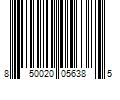 8 50020 05638 5